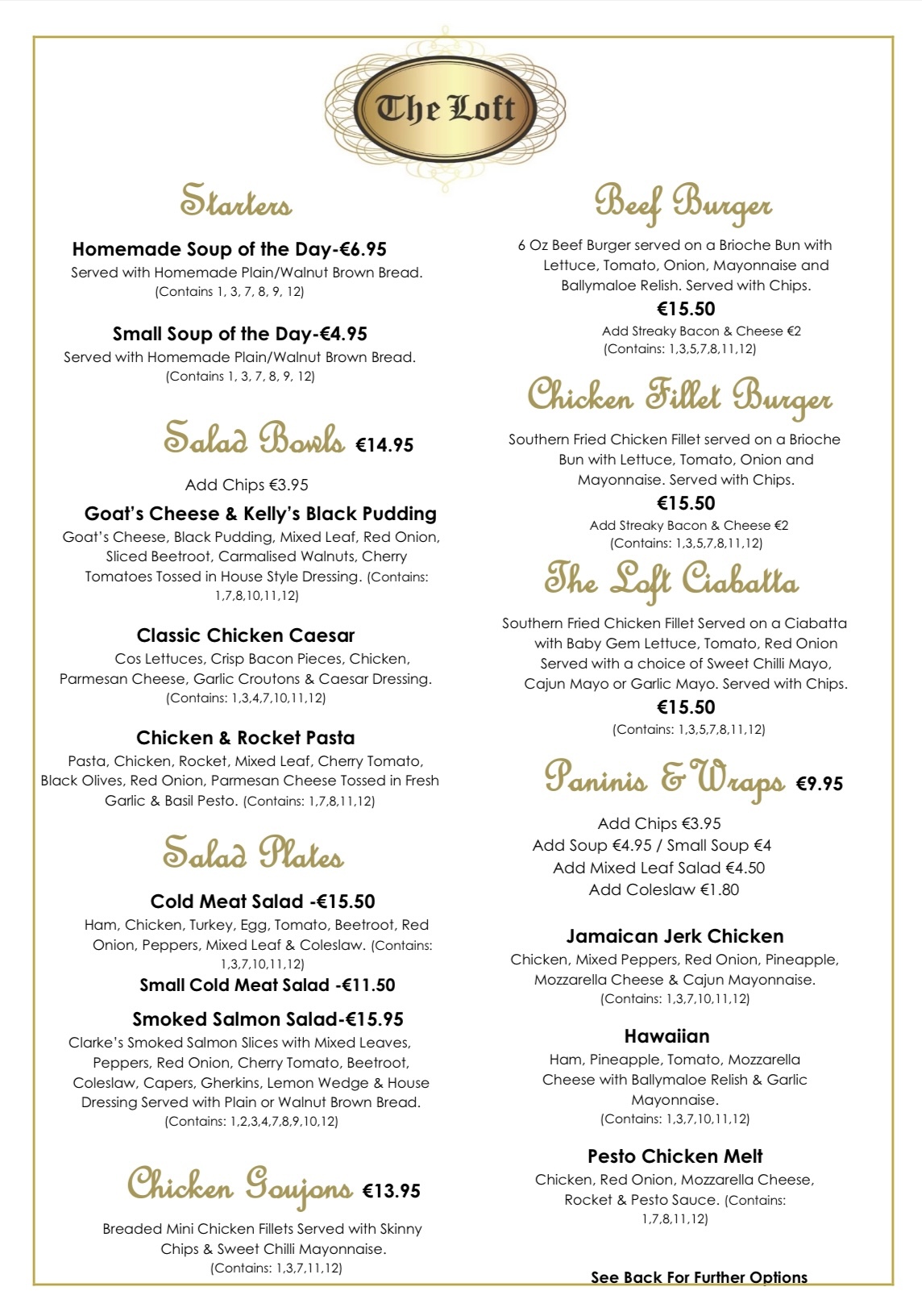 The Loft

Starters

Homemade Soup of the Day-€6.95
Served with Homemade Plain/Walnut Brown Bread. (Contains 1, 3, 7, 8, 9, 12)

Small Soup of the Day-€4.95
Served with Homemade Plain/Walnut Brown Bread. (Contains 1, 3, 7, 8, 9, 12)

Salad Bowls €14.95

Add Chips €3.95

Goat's Cheese & Kelly's Black Pudding
Goat's Cheese, Black Pudding, Mixed Leaf, Red Onion, Sliced Beetroot, Carmalised Walnuts, Cherry Tomatoes Tossed in House Style Dressing. (Contains: 1,7,8,10,11,12)

Classic Chicken Caesar
Cos Lettuces, Crisp Bacon Pieces, Chicken, Parmesan Cheese, Garlic Croutons & Caesar Dressing. (Contains: 1,3,4,7,10,11,12)

Chicken & Rocket Pasta
Pasta, Chicken, Rocket, Mixed Leaf, Cherry Tomato, Black Olives, Red Onion, Parmesan Cheese Tossed in Fresh Garlic & Basil Pesto. (Contains: 1,7,8,11,12)

Salad Plates

Cold Meat Salad -€15.50
Ham, Chicken, Turkey, Egg, Tomato, Beetroot, Red Onion, Peppers, Mixed Leaf & Coleslaw. (Contains: 1,3,7,10,11,12)
Small Cold Meat Salad -€11.50

Smoked Salmon Salad-€15.95
Clarke's Smoked Salmon Slices with Mixed Leaves, Peppers, Red Onion, Cherry Tomato, Beetroot, Coleslaw, Capers, Gherkins, Lemon Wedge & House Dressing Served with Plain or Walnut Brown Bread. (Contains: 1,2,3,4,7,8,9,10,12)

Chicken Goujons €13.95

Breaded Mini Chicken Fillets Served with Skinny Chips & Sweet Chilli Mayonnaise. (Contains: 1,3,7,11,12)

Beef Burger

6 Oz Beef Burger served on a Brioche Bun with Lettuce, Tomato, Onion, Mayonnaise and Ballymaloe Relish. Served with Chips.
€15.50
Add Streaky Bacon & Cheese €2
(Contains: 1,3,5,7,8,11,12)

Chicken Fillet Burger

Southern Fried Chicken Fillet served on a Brioche Bun with Lettuce, Tomato, Onion and Mayonnaise. Served with Chips.
€15.50
Add Streaky Bacon & Cheese €2
(Contains: 1,3,5,7,8,11,12)

The Loft Ciabatta

Southern Fried Chicken Fillet Served on a Ciabatta with Baby Gem Lettuce, Tomato, Red Onion Served with a choice of Sweet Chilli Mayo, Cajun Mayo or Garlic Mayo. Served with Chips.
€15.50
(Contains: 1,3,5,7,8,11,12)

Paninis & Wraps €9.95

Add Chips €3.95
Add Soup €4.95 / Small Soup €4
Add Mixed Leaf Salad €4.50
Add Coleslaw €1.80

Jamaican Jerk Chicken
Chicken, Mixed Peppers, Red Onion, Pineapple, Mozzarella Cheese & Cajun Mayonnaise. (Contains: 1,3,7,10,11,12)

Hawaiian
Ham, Pineapple, Tomato, Mozzarella Cheese with Ballymaloe Relish & Garlic Mayonnaise. (Contains: 1,3,7,10,11,12)

Pesto Chicken Melt
Chicken, Red Onion, Mozzarella Cheese, Rocket & Pesto Sauce. (Contains: 1,7,8,11,12)

See Back For Further Options